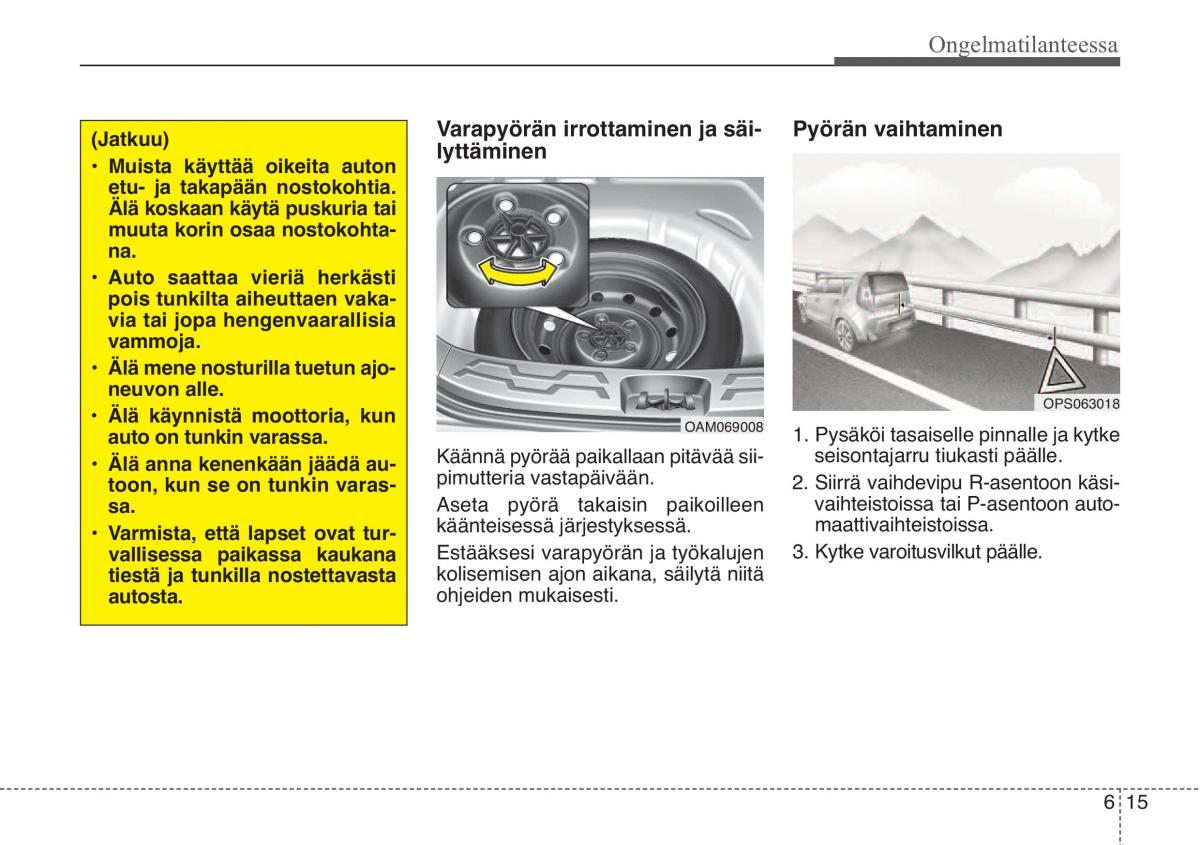 Ongelmatilanteessa

(Jatkuu)
• Muista käyttää oikeita auton etu- ja takapään nostokohtia. Älä koskaan käytä puskuria tai muuta korin osaa nostokohtana.
• Auto saattaa vieriä herkästi pois tunkilta aiheuttaen vakavia tai jopa hengenvaarallisia vammoja.
• Älä mene nosturilla tuetun ajoneuvon alle.
• Älä käynnistä moottoria, kun auto on tunkin varassa.
• Älä anna kenenkään jäädä autoon, kun se on tunkin varassa.
• Varmista, että lapset ovat turvallisessa paikassa kaukana tiestä ja tunkilla nostettavasta autosta.

Varapyörän irrottaminen ja säilyttäminen

OAM069008

Käännä pyörää paikallaan pitävää siipimutteria vastapäivään.

Aseta pyörä takaisin paikoilleen käänteisessä järjestyksessä.

Estääksesi varapyörän ja työkalujen kolisemisen ajon aikana, säilytä niitä ohjeiden mukaisesti.

Pyörän vaihtaminen

OPS063018

1. Pysäköi tasaiselle pinnalle ja kytke seisontajarru tiukasti päälle.
2. Siirrä vaihdevipu R-asentoon käsivaihteistoissa tai P-asentoon automaattivaihteistoissa.
3. Kytke varoitusvilkut päälle.

6 15